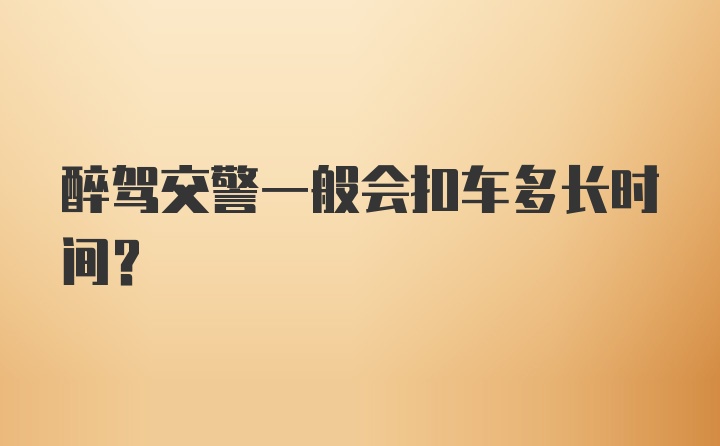 醉驾交警一般会扣车多长时间？